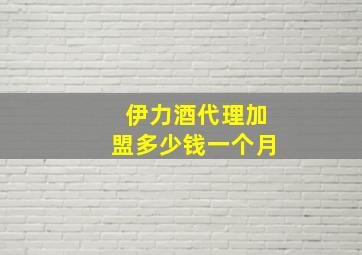 伊力酒代理加盟多少钱一个月